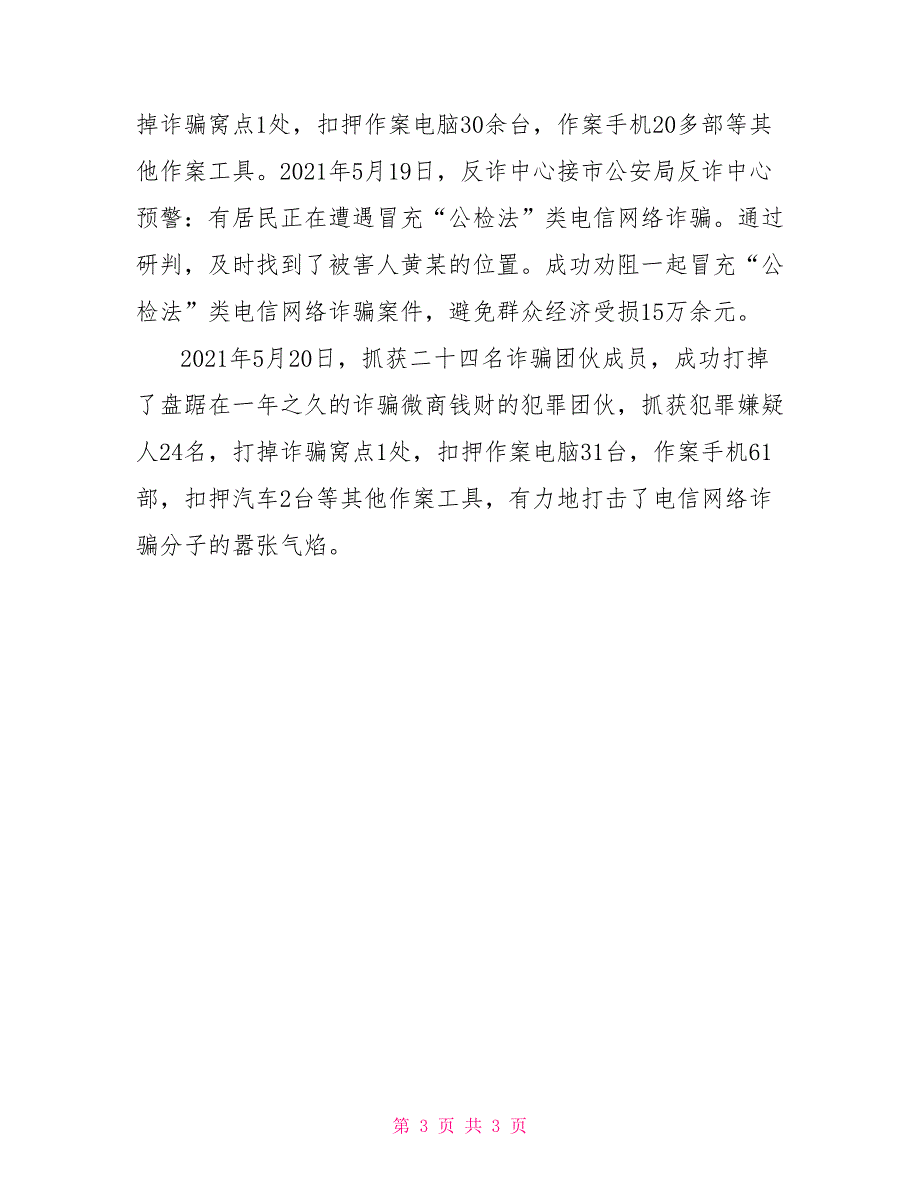 掉诈骗窝点1处，扣押作案电脑30余台，作案手机20多部等其他作案工具。2021年5月19日，反诈中心接市公安局反诈中心预警：有居民正在遭遇冒充“公检法”类电信网络诈骗。通过研判，及时找到了被害人黄某的位置。成功劝阻一起冒充“公检法”类电信网络诈骗案件，避免群众经济受损15万余元。

2021年5月20日，抓获二十四名诈骗团伙成员，成功打掉了盘踞在一年之久的诈骗微商钱财的犯罪团伙，抓获犯罪嫌疑人24名，打掉诈骗窝点1处，扣押作案电脑31台，作案手机61部，扣押汽车2台等其他作案工具，有力地打击了电信网络诈骗分子的嚣张气焰。

第 3 页 共 3 页